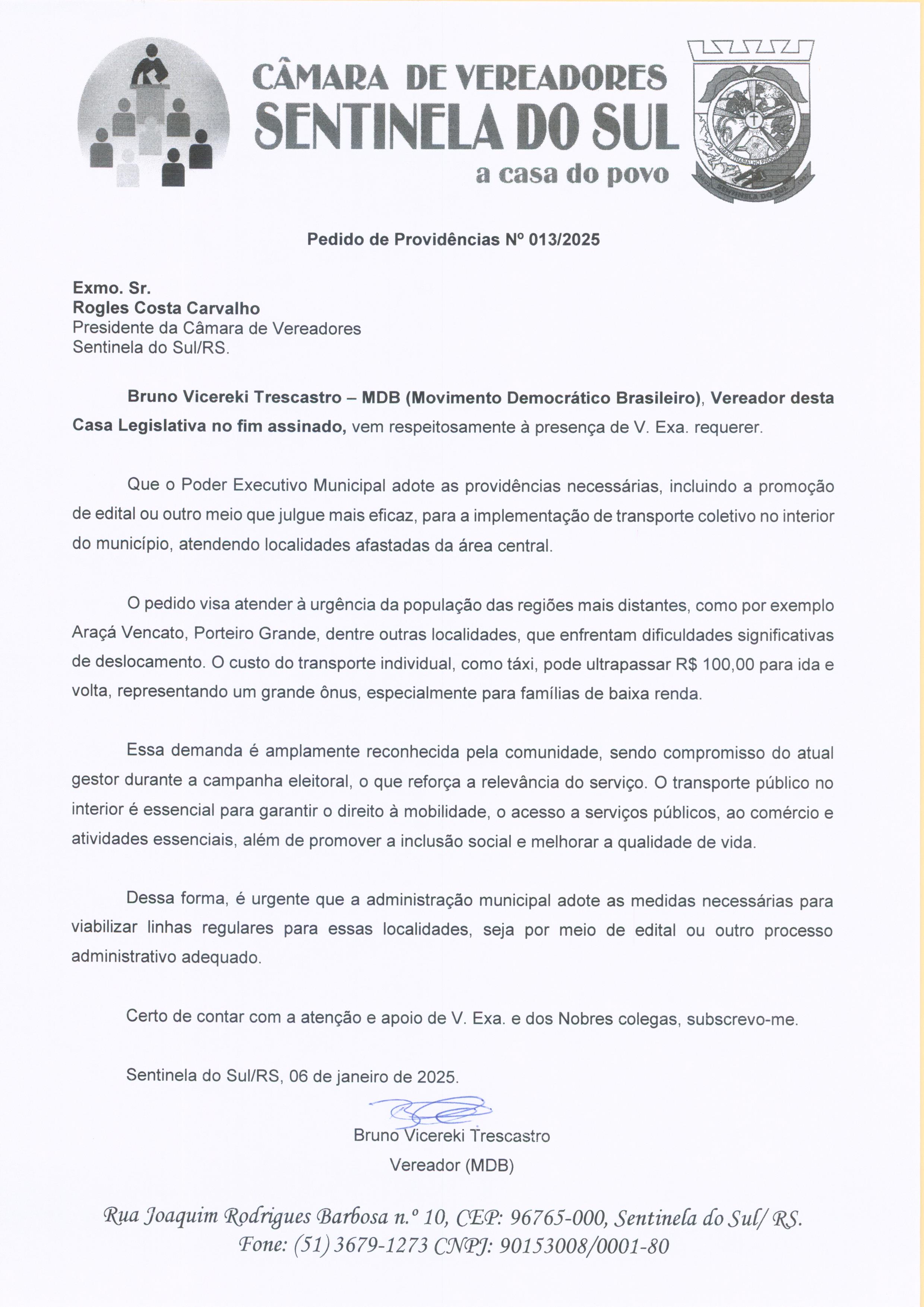 CÂMARA DE VEREADORES
SENTINELA DO SUL
a casa do povo

SENTINELA DO SUL

Pedido de Providências Nº 013/2025

Exmo. Sr.
Rogles Costa Carvalho
Presidente da Câmara de Vereadores
Sentinela do Sul/RS.

Bruno Vicereki Trescastro – MDB (Movimento Democrático Brasileiro), Vereador desta Casa Legislativa no fim assinado, vem respeitosamente à presença de V. Exa. requerer.

Que o Poder Executivo Municipal adote as providências necessárias, incluindo a promoção de edital ou outro meio que julgue mais eficaz, para a implementação de transporte coletivo no interior do município, atendendo localidades afastadas da área central.

O pedido visa atender à urgência da população das regiões mais distantes, como por exemplo Araçá Vencato, Porteiro Grande, dentre outras localidades, que enfrentam dificuldades significativas de deslocamento. O custo do transporte individual, como táxi, pode ultrapassar R$ 100,00 para ida e volta, representando um grande ônus, especialmente para famílias de baixa renda.

Essa demanda é amplamente reconhecida pela comunidade, sendo compromisso do atual gestor durante a campanha eleitoral, o que reforça a relevância do serviço. O transporte público no interior é essencial para garantir o direito à mobilidade, o acesso a serviços públicos, ao comércio e atividades essenciais, além de promover a inclusão social e melhorar a qualidade de vida.

Dessa forma, é urgente que a administração municipal adote as medidas necessárias para viabilizar linhas regulares para essas localidades, seja por meio de edital ou outro processo administrativo adequado.

Certo de contar com a atenção e apoio de V. Exa. e dos Nobres colegas, subscrevo-me.

Sentinela do Sul/RS, 06 de janeiro de 2025.

Bruno Vicereki Trescastro
Vereador (MDB)

Rua Joaquim Rodrigues Barbosa n.º 10, CEP: 96765-000, Sentinela do Sul/ RS.
Fone: (51) 3679-1273 CNPJ: 90153008/0001-80